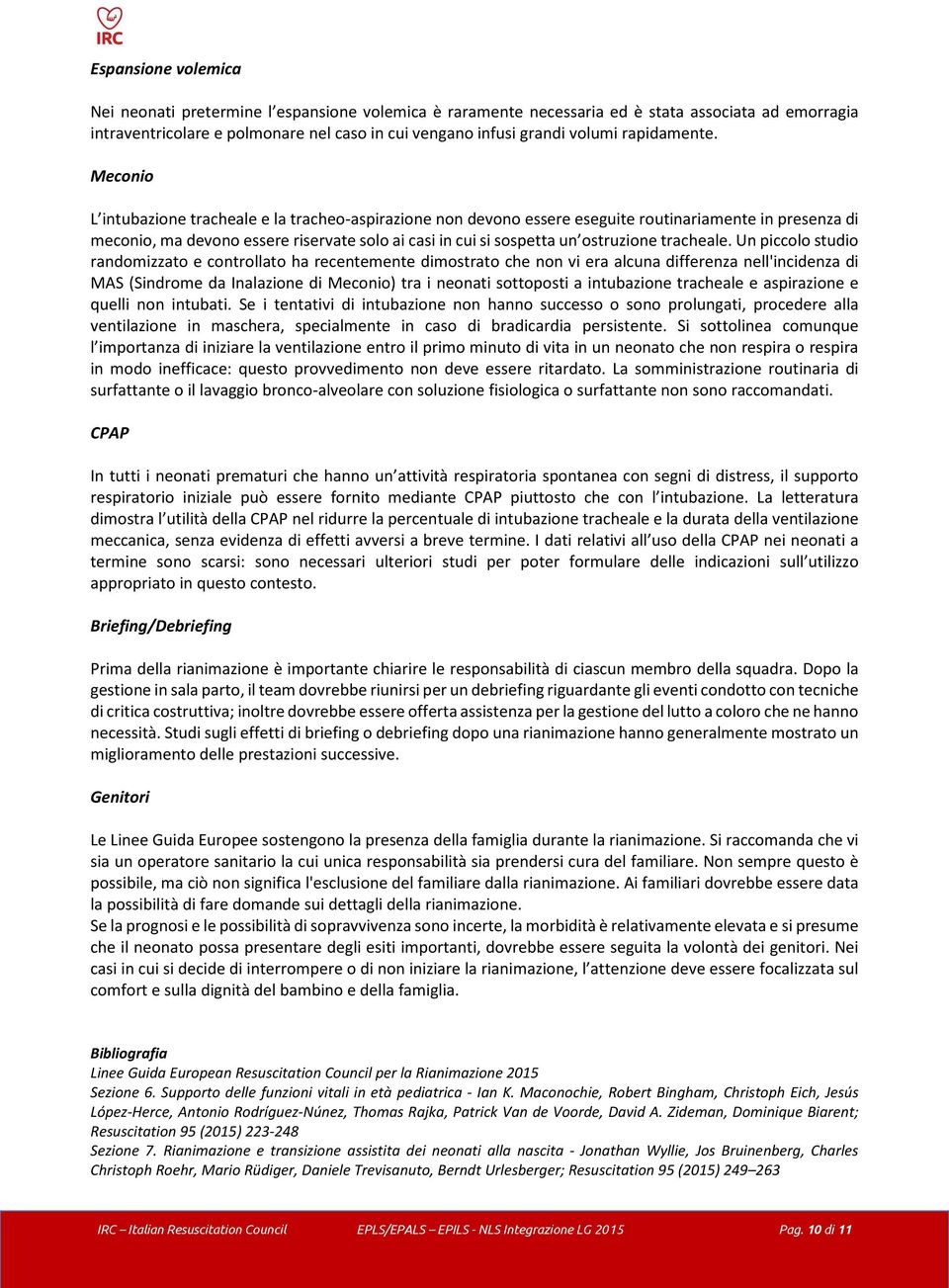 IRC

Espansione volemica

Nei neonati pretermine l'espansione volemica è raramente necessaria ed è stata associata ad emorragia intraventricolare e polmonare nel caso in cui vengano infusi grandi volumi rapidamente.

Meconio

L'intubazione tracheale e la tracheo-aspirazione non devono essere eseguite routinariamente in presenza di meconio, ma devono essere riservate solo ai casi in cui si sospetta un'ostruzione tracheale. Un piccolo studio randomizzato e controllato ha recentemente dimostrato che non vi era alcuna differenza nell'incidenza di MAS (Sindrome da Inalazione di Meconio) tra i neonati sottoposti a intubazione tracheale e aspirazione e quelli non intubati. Se i tentativi di intubazione non hanno successo o sono prolungati, procedere alla ventilazione in maschera, specialmente in caso di bradicardia persistente. Si sottolinea comunque l'importanza di iniziare la ventilazione entro il primo minuto di vita in un neonato che non respira o respira in modo inefficace: questo provvedimento non deve essere ritardato. La somministrazione routinaria di surfattante o il lavaggio bronco-alveolare con soluzione fisiologica o surfattante non sono raccomandati.

CPAP

In tutti i neonati prematuri che hanno un'attività respiratoria spontanea con segni di distress, il supporto respiratorio iniziale può essere fornito mediante CPAP piuttosto che con l'intubazione. La letteratura dimostra l'utilità della CPAP nel ridurre la percentuale di intubazione tracheale e la durata della ventilazione meccanica, senza evidenza di effetti avversi a breve termine. I dati relativi all'uso della CPAP nei neonati a termine sono scarsi: sono necessari ulteriori studi per poter formulare delle indicazioni sull'utilizzo appropriato in questo contesto.

Briefing/Debriefing

Prima della rianimazione è importante chiarire le responsabilità di ciascun membro della squadra. Dopo la gestione in sala parto, il team dovrebbe riunirsi per un debriefing riguardante gli eventi condotto con tecniche di critica costruttiva; inoltre dovrebbe essere offerta assistenza per la gestione del lutto a coloro che ne hanno necessità. Studi sugli effetti di briefing o debriefing dopo una rianimazione hanno generalmente mostrato un miglioramento delle prestazioni successive.

Genitori

Le Linee Guida Europee sostengono la presenza della famiglia durante la rianimazione. Si raccomanda che vi sia un operatore sanitario la cui unica responsabilità sia prendersi cura del familiare. Non sempre questo è possibile, ma ciò non significa l'esclusione del familiare dalla rianimazione. Ai familiari dovrebbe essere data la possibilità di fare domande sui dettagli della rianimazione.
Se la prognosi e le possibilità di sopravvivenza sono incerte, la morbidità è relativamente elevata e si presume che il neonato possa presentare degli esiti importanti, dovrebbe essere seguita la volontà dei genitori. Nei casi in cui si decide di interrompere o di non iniziare la rianimazione, l'attenzione deve essere focalizzata sul comfort e sulla dignità del bambino e della famiglia.

Bibliografia
Linee Guida European Resuscitation Council per la Rianimazione 2015
Sezione 6. Supporto delle funzioni vitali in età pediatrica - Ian K. Maconochie, Robert Bingham, Christoph Eich, Jesús López-Herce, Antonio Rodríguez-Núnez, Thomas Rajka, Patrick Van de Voorde, David A. Zideman, Dominique Biarent; Resuscitation 95 (2015) 223-248
Sezione 7. Rianimazione e transizione assistita dei neonati alla nascita - Jonathan Wyllie, Jos Bruinenberg, Charles Christoph Roehr, Mario Rüdiger, Daniele Trevisanuto, Berndt Urlesberger; Resuscitation 95 (2015) 249–263

IRC – Italian Resuscitation Council EPLS/EPALS – EPILS - NLS Integrazione LG 2015 Pag. 10 di 11